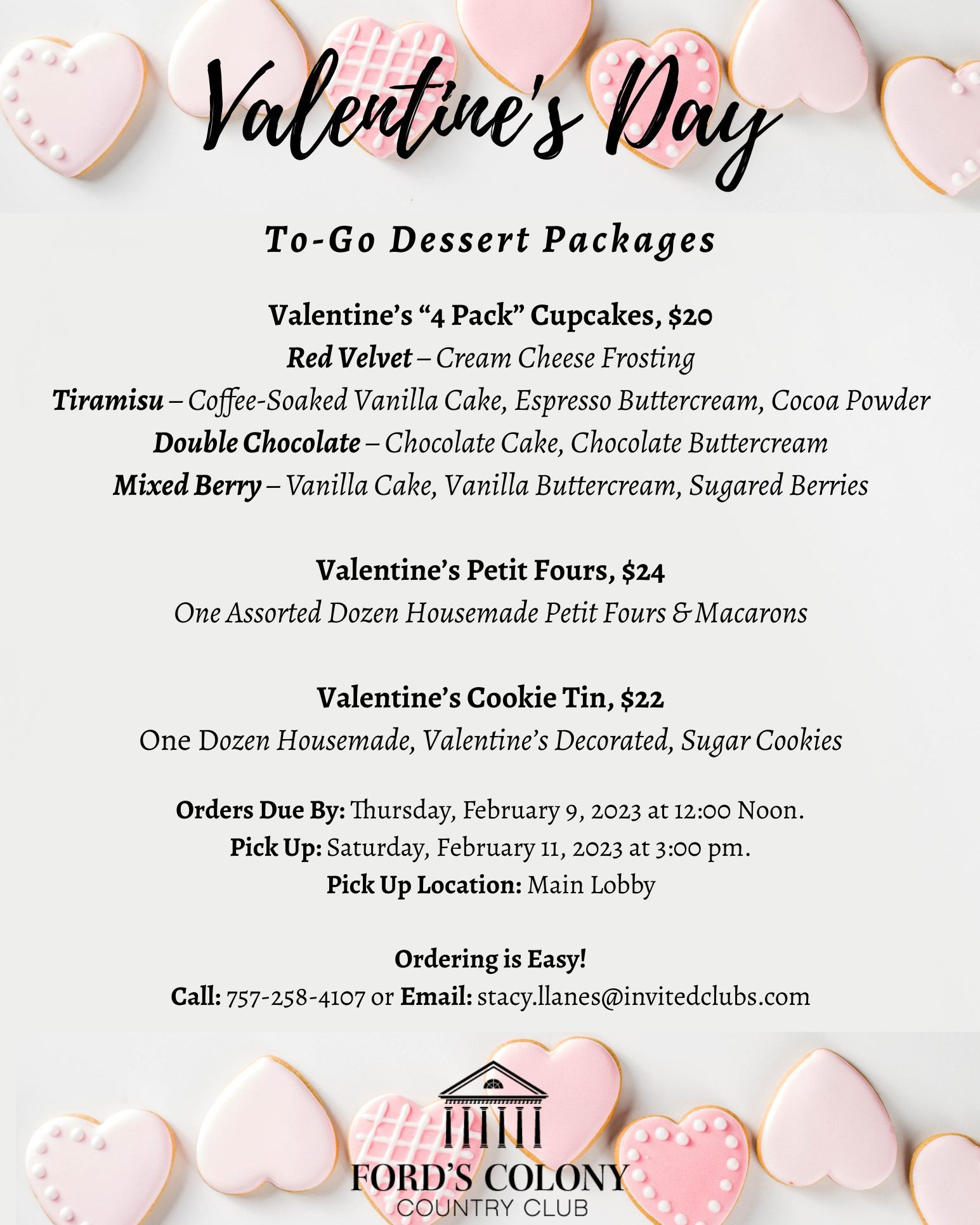 Valentine's Day

To-Go Dessert Packages

Valentine's "4 Pack" Cupcakes, $20
Red Velvet – Cream Cheese Frosting
Tiramisu – Coffee-Soaked Vanilla Cake, Espresso Buttercream, Cocoa Powder
Double Chocolate – Chocolate Cake, Chocolate Buttercream
Mixed Berry – Vanilla Cake, Vanilla Buttercream, Sugared Berries

Valentine's Petit Fours, $24
One Assorted Dozen Housemade Petit Fours & Macarons

Valentine's Cookie Tin, $22
One Dozen Housemade, Valentine's Decorated, Sugar Cookies

Orders Due By: Thursday, February 9, 2023 at 12:00 Noon.
Pick Up: Saturday, February 11, 2023 at 3:00 pm.
Pick Up Location: Main Lobby

Ordering is Easy!
Call: 757-258-4107 or Email: stacy.llanes@invitedclubs.com

FORD'S COLONY
COUNTRY CLUB